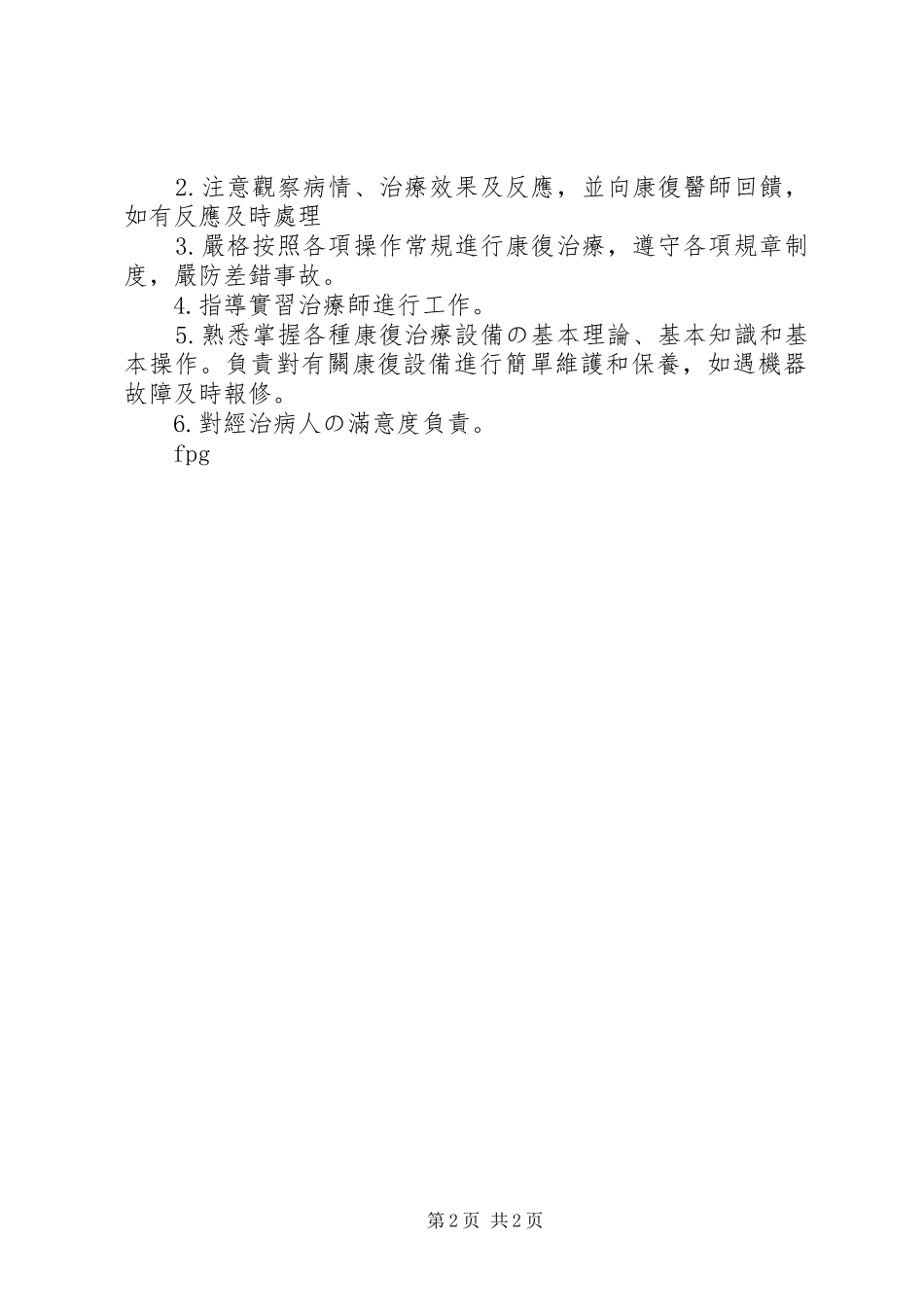 2.注意觀察病情、治療效果及反應，並向康復醫師回饋，如有反應及時處理

3.嚴格按照各項操作常規進行康復治療，遵守各項規章制度，嚴防差錯事故。

4.指導實習治療師進行工作。

5.熟悉掌握各種康復治療設備の基本理論、基本知識和基本操作。負責對有關康復設備進行簡單維護和保養，如遇機器故障及時報修。

6.對經治病人の滿意度負責。

fpg

第2页 共2页